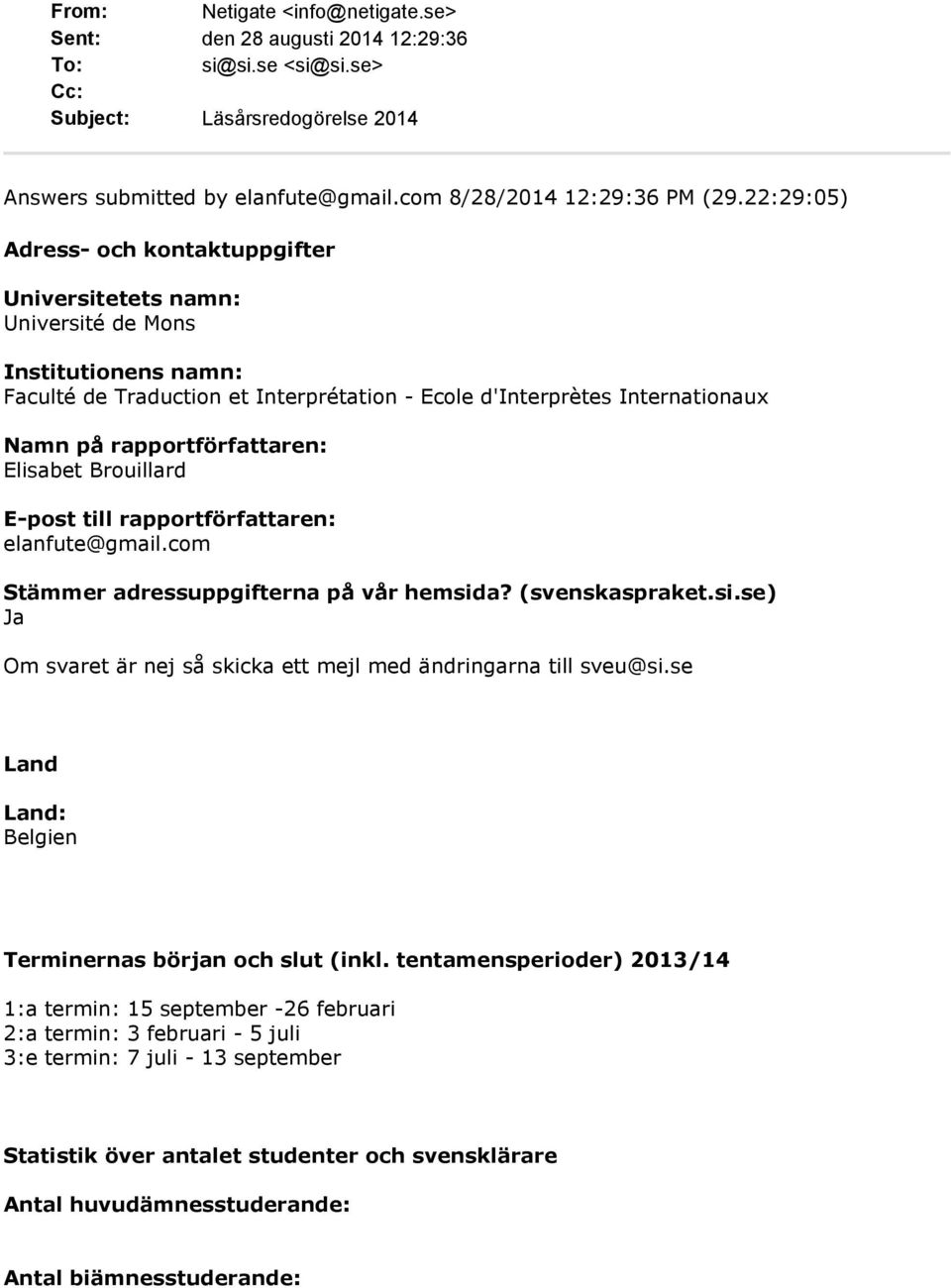 From: Netigate <info@netigate.se>
Sent: den 28 augusti 2014 12:29:36
To: si@si.se <si@si.se>
Cc:
Subject: Läsårsredogörelse 2014

Answers submitted by elanfute@gmail.com 8/28/2014 12:29:36 PM (29.22:29:05)

Adress- och kontaktuppgifter

Universitetets namn:
Université de Mons

Institutionens namn:
Faculté de Traduction et Interprétation - Ecole d'Interprètes Internationaux

Namn på rapportförfattaren:
Elisabet Brouillard

E-post till rapportförfattaren:
elanfute@gmail.com

Stämmer adressuppgifterna på vår hemsida? (svenskaspraket.si.se)
Ja

Om svaret är nej så skicka ett mejl med ändringarna till sveu@si.se

Land

Land:
Belgien

Terminernas början och slut (inkl. tentamensperioder) 2013/14

1:a termin: 15 september -26 februari
2:a termin: 3 februari - 5 juli
3:e termin: 7 juli - 13 september

Statistik över antalet studenter och svensklärare

Antal huvudämnesstuderande:

Antal biämnesstuderande: